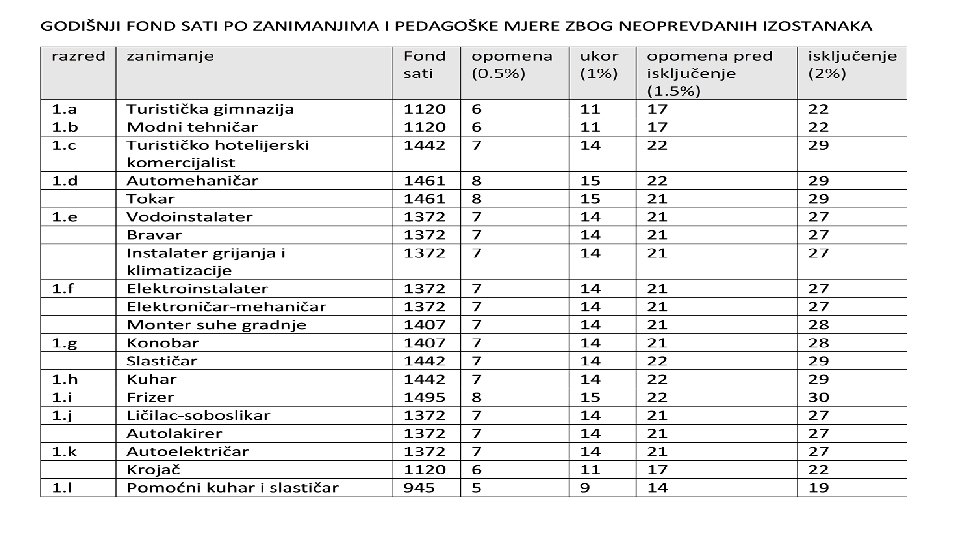 GODIŠNJI FOND SATI PO ZANIMANJIMA I PEDAGOŠKE MJERE ZBOG NEOPREVDANIH IZOSTANAKA

| razred | zanimanje | Fond sati | opomena (0.5%) | ukor (1%) | opomena pred isključenje (1.5%) | isključenje (2%) |
|---|---|---|---|---|---|---|
| 1.a | Turistička gimnazija | 1120 | 6 | 11 | 17 | 22 |
| 1.b | Modni tehničar | 1120 | 6 | 11 | 17 | 22 |
| 1.c | Turističko hotelijerski komercijalist | 1442 | 7 | 14 | 22 | 29 |
| 1.d | Automehaničar | 1461 | 8 | 15 | 22 | 29 |
| | Tokar | 1461 | 8 | 15 | 21 | 29 |
| 1.e | Vodoinstalater | 1372 | 7 | 14 | 21 | 27 |
| | Bravar | 1372 | 7 | 14 | 21 | 27 |
| | Instalater grijanja i klimatizacije | 1372 | 7 | 14 | 21 | 27 |
| 1.f | Elektroinstalater | 1372 | 7 | 14 | 21 | 27 |
| | Elektroničar-mehaničar | 1372 | 7 | 14 | 21 | 27 |
| | Monter suhe gradnje | 1407 | 7 | 14 | 21 | 28 |
| 1.g | Konobar | 1407 | 7 | 14 | 21 | 28 |
| | Slastičar | 1442 | 7 | 14 | 22 | 29 |
| 1.h | Kuhar | 1442 | 7 | 14 | 22 | 29 |
| 1.i | Frizer | 1495 | 8 | 15 | 22 | 30 |
| 1.j | Ličilac-soboslikar | 1372 | 7 | 14 | 21 | 27 |
| | Autolakirer | 1372 | 7 | 14 | 21 | 27 |
| 1.k | Autoelektričar | 1372 | 7 | 14 | 21 | 27 |
| | Krojač | 1120 | 6 | 11 | 17 | 22 |
| 1.l | Pomoćni kuhar i slastičar | 945 | 5 | 9 | 14 | 19 |